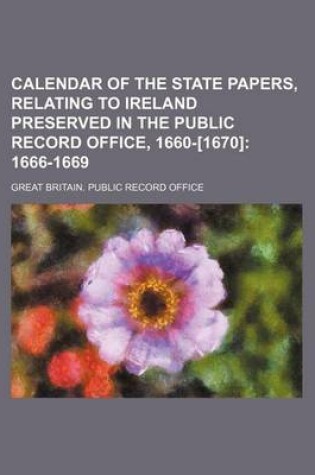 CALENDAR OF THE STATE PAPERS, RELATING TO IRELAND PRESERVED IN THE PUBLIC RECORD OFFICE, 1660-[1670]: 1666-1669

GREAT BRITAIN. PUBLIC RECORD OFFICE